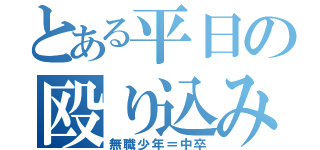 とある平日の
殴り込み
無職少年＝中卒